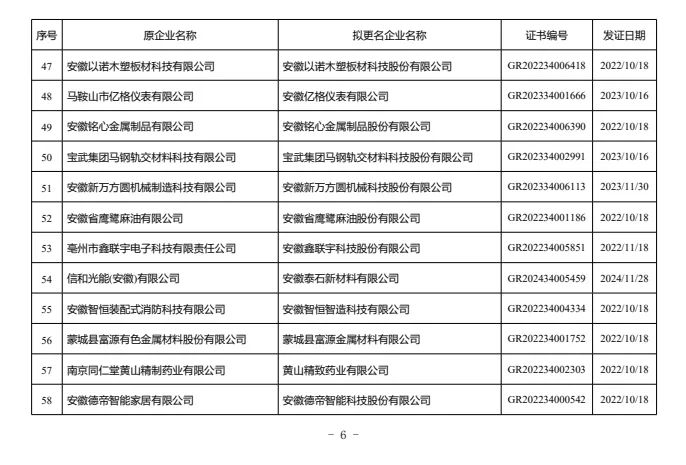 | 序号 | 原企业名称 | 拟更名企业名称 | 证书编号 | 发证日期 |
|---|---|---|---|---|
| 47 | 安徽以诺木塑板材科技有限公司 | 安徽以诺木塑板材科技股份有限公司 | GR202234006418 | 2022/10/18 |
| 48 | 马鞍山市亿格仪表有限公司 | 安徽亿格仪表有限公司 | GR202334001666 | 2023/10/16 |
| 49 | 安徽铭心金属制品有限公司 | 安徽铭心金属制品股份有限公司 | GR202234006390 | 2022/10/18 |
| 50 | 宝武集团马钢轨交材料科技有限公司 | 宝武集团马钢轨交材料科技股份有限公司 | GR202334002991 | 2023/10/16 |
| 51 | 安徽新万方圆机械制造科技有限公司 | 安徽新万方圆机械科技股份有限公司 | GR202334006113 | 2023/11/30 |
| 52 | 安徽省鹰鹭麻油有限公司 | 安徽省鹰鹭麻油股份有限公司 | GR202234001186 | 2022/10/18 |
| 53 | 亳州市鑫联宇电子科技有限责任公司 | 安徽鑫联宇科技股份有限公司 | GR202234005851 | 2022/11/18 |
| 54 | 信和光能(安徽)有限公司 | 安徽泰石新材料有限公司 | GR202434005459 | 2024/11/28 |
| 55 | 安徽智恒装配式消防科技有限公司 | 安徽智恒智造科技有限公司 | GR202234004334 | 2022/10/18 |
| 56 | 蒙城县富源有色金属材料股份有限公司 | 蒙城县富源金属材料有限公司 | GR202234001752 | 2022/10/18 |
| 57 | 南京同仁堂黄山精制药业有限公司 | 黄山精致药业有限公司 | GR202234002303 | 2022/10/18 |
| 58 | 安徽德帝智能家居有限公司 | 安徽德帝智能科技股份有限公司 | GR202234000542 | 2022/10/18 |

- 6 -